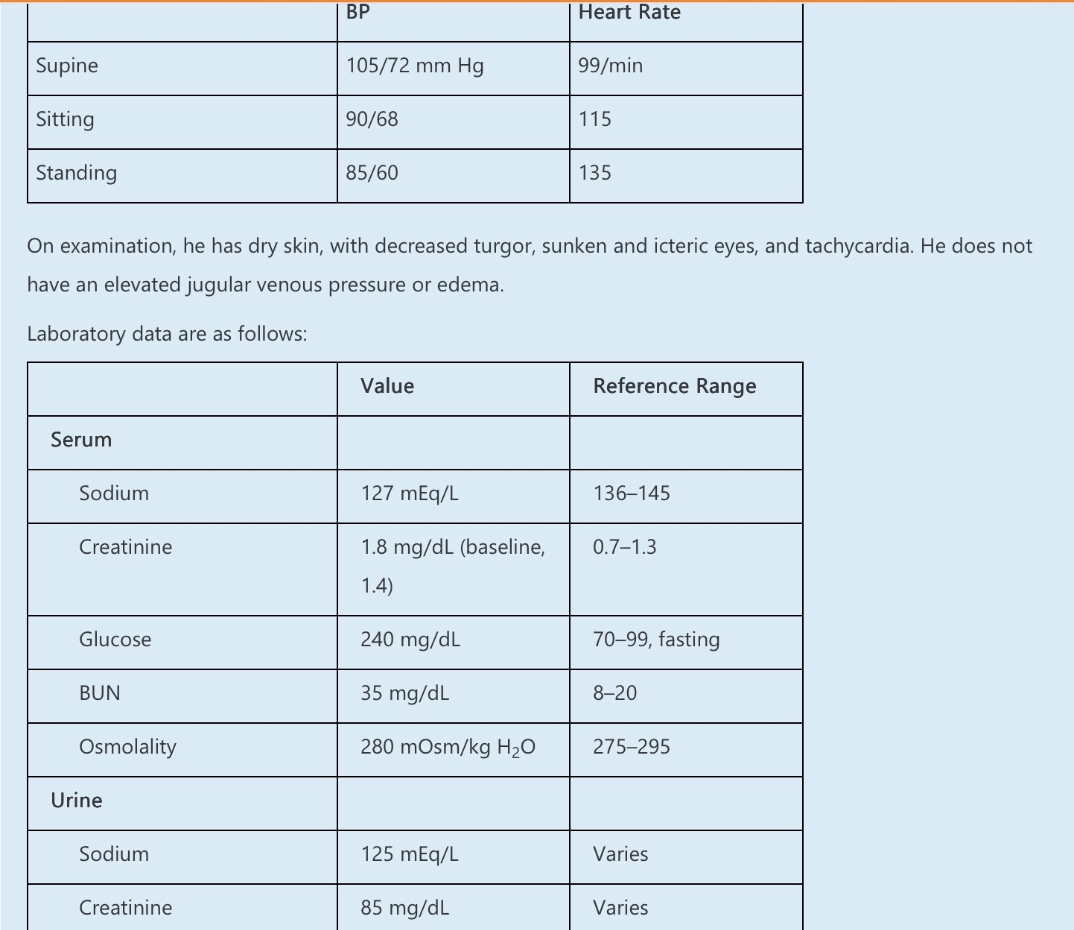 | | BP | Heart Rate |
|---|---|---|
| Supine | 105/72 mm Hg | 99/min |
| Sitting | 90/68 | 115 |
| Standing | 85/60 | 135 |

On examination, he has dry skin, with decreased turgor, sunken and icteric eyes, and tachycardia. He does not have an elevated jugular venous pressure or edema.

Laboratory data are as follows:

| | Value | Reference Range |
|---|---|---|
| Serum | | |
| Sodium | 127 mEq/L | 136–145 |
| Creatinine | 1.8 mg/dL (baseline, 1.4) | 0.7–1.3 |
| Glucose | 240 mg/dL | 70–99, fasting |
| BUN | 35 mg/dL | 8–20 |
| Osmolality | 280 mOsm/kg $H_2O$ | 275–295 |
| Urine | | |
| Sodium | 125 mEq/L | Varies |
| Creatinine | 85 mg/dL | Varies |